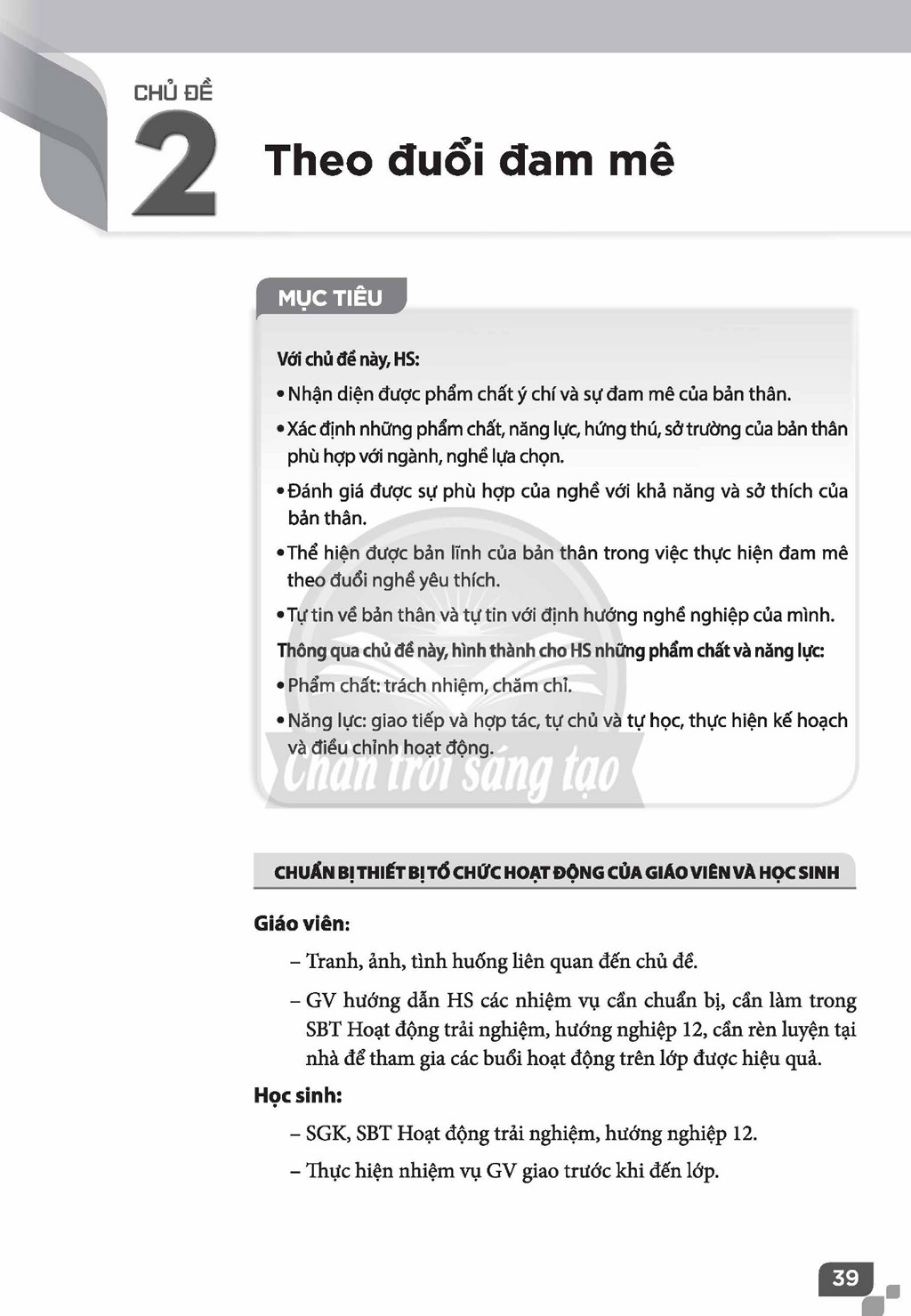 CHỦ ĐỀ
2
Theo đuổi đam mê

MỤC TIÊU

Với chủ đề này, HS:

• Nhận diện được phẩm chất ý chí và sự đam mê của bản thân.
• Xác định những phẩm chất, năng lực, hứng thú, sở trường của bản thân phù hợp với ngành, nghề lựa chọn.
• Đánh giá được sự phù hợp của nghề với khả năng và sở thích của bản thân.
• Thể hiện được bản lĩnh của bản thân trong việc thực hiện đam mê theo đuổi nghề yêu thích.
• Tự tin về bản thân và tự tin với định hướng nghề nghiệp của mình.

Thông qua chủ đề này, hình thành cho HS những phẩm chất và năng lực:

• Phẩm chất: trách nhiệm, chăm chỉ.
• Năng lực: giao tiếp và hợp tác, tự chủ và tự học, thực hiện kế hoạch và điều chỉnh hoạt động.

CHUẨN BỊ THIẾT BỊ TỔ CHỨC HOẠT ĐỘNG CỦA GIÁO VIÊN VÀ HỌC SINH

Giáo viên:

– Tranh, ảnh, tình huống liên quan đến chủ đề.
– GV hướng dẫn HS các nhiệm vụ cần chuẩn bị, cần làm trong SBT Hoạt động trải nghiệm, hướng nghiệp 12, cần rèn luyện tại nhà để tham gia các buổi hoạt động trên lớp được hiệu quả.

Học sinh:

– SGK, SBT Hoạt động trải nghiệm, hướng nghiệp 12.
– Thực hiện nhiệm vụ GV giao trước khi đến lớp.

39

Chân trời sáng tạo